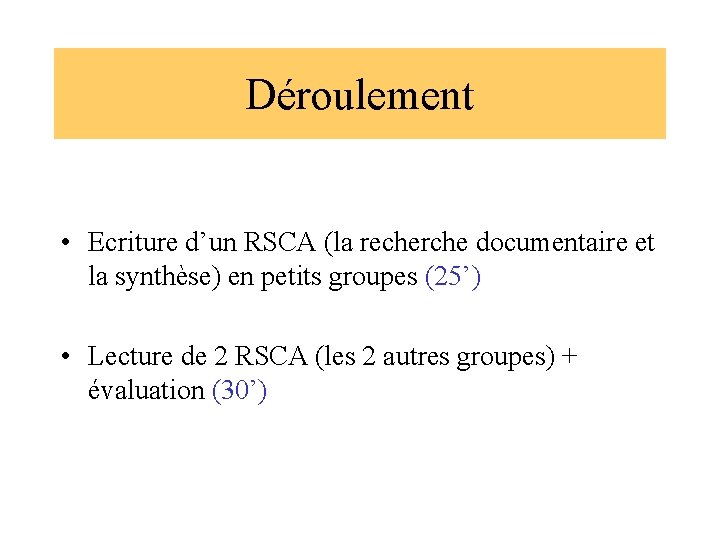 Déroulement

• Ecriture d’un RSCA (la recherche documentaire et la synthèse) en petits groupes (25’)

• Lecture de 2 RSCA (les 2 autres groupes) + évaluation (30’)